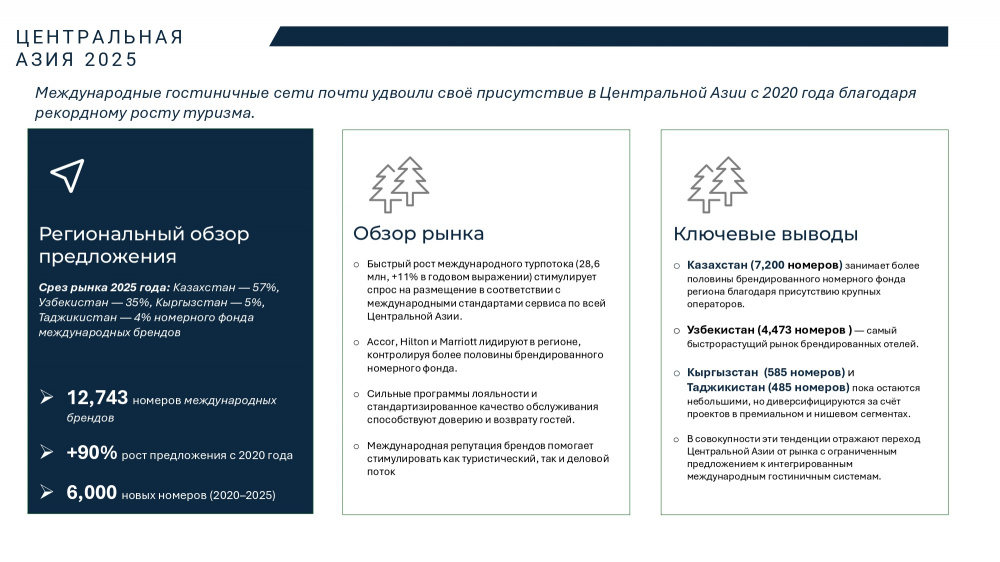 ЦЕНТРАЛЬНАЯ АЗИЯ 2025

Международные гостиничные сети почти удвоили своё присутствие в Центральной Азии с 2020 года благодаря рекордному росту туризма.

Региональный обзор предложения

Срез рынка 2025 года: Казахстан — 57%, Узбекистан — 35%, Кыргызстан — 5%, Таджикистан — 4% номерного фонда международных брендов

➢ 12,743 номеров международных брендов

➢ +90% рост предложения с 2020 года

➢ 6,000 новых номеров (2020–2025)

Обзор рынка

○ Быстрый рост международного турпотока (28,6 млн, +11% в годовом выражении) стимулирует спрос на размещение в соответствии с международными стандартами сервиса по всей Центральной Азии.

○ Accor, Hilton и Marriott лидируют в регионе, контролируя более половины брендированного номерного фонда.

○ Сильные программы лояльности и стандартизированное качество обслуживания способствуют доверию и возврату гостей.

○ Международная репутация брендов помогает стимулировать как туристический, так и деловой поток

Ключевые выводы

○ Казахстан (7,200 номеров) занимает более половины брендированного номерного фонда региона благодаря присутствию крупных операторов.

○ Узбекистан (4,473 номеров ) — самый быстрорастущий рынок брендированных отелей.

○ Кыргызстан (585 номеров) и Таджикистан (485 номеров) пока остаются небольшими, но диверсифицируются за счёт проектов в премиальном и нишевом сегментах.

○ В совокупности эти тенденции отражают переход Центральной Азии от рынка с ограниченным предложением к интегрированным международным гостиничным системам.